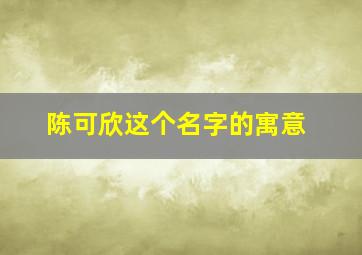 陈可欣这个名字的寓意